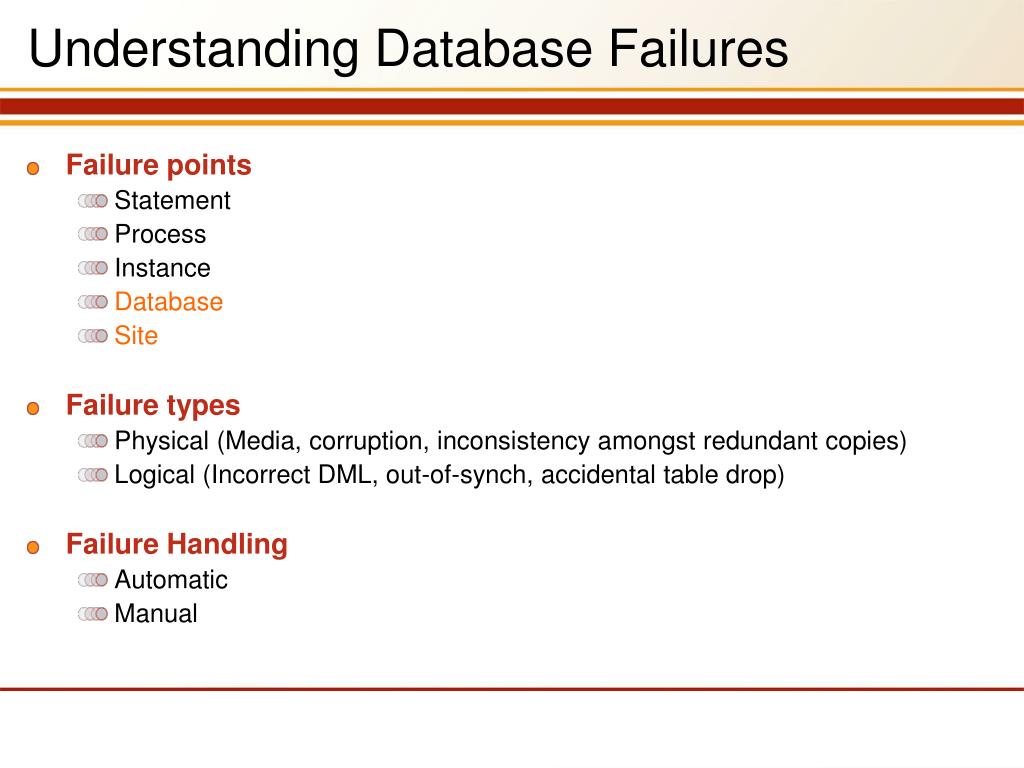 Understanding Database Failures

Failure points
Statement
Process
Instance
Database
Site

Failure types
Physical (Media, corruption, inconsistency amongst redundant copies)
Logical (Incorrect DML, out-of-synch, accidental table drop)

Failure Handling
Automatic
Manual